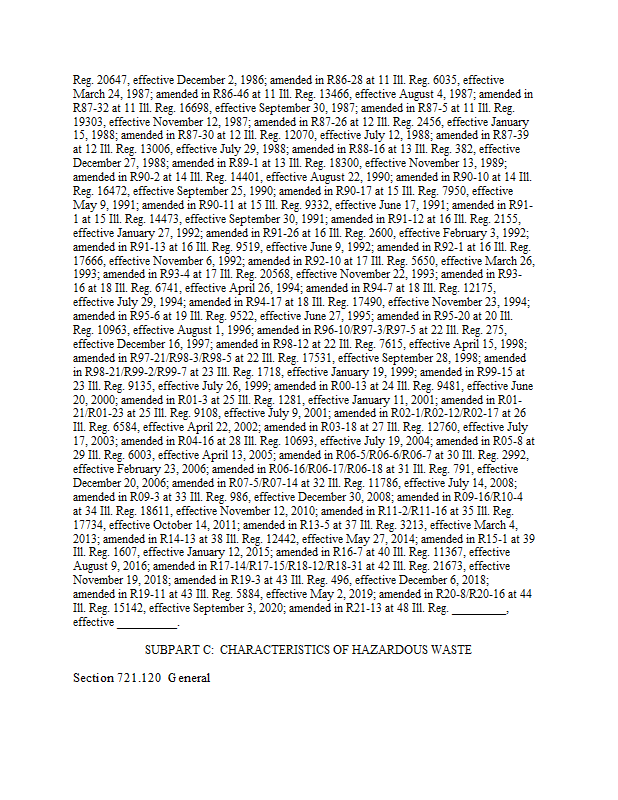 Reg. 20647, effective December 2, 1986; amended in R86-28 at 11 Ill. Reg. 6035, effective March 24, 1987; amended in R86-46 at 11 Ill. Reg. 13466, effective August 4, 1987; amended in R87-32 at 11 Ill. Reg. 16698, effective September 30, 1987; amended in R87-5 at 11 Ill. Reg. 19303, effective November 12, 1987; amended in R87-26 at 12 Ill. Reg. 2456, effective January 15, 1988; amended in R87-30 at 12 Ill. Reg. 12070, effective July 12, 1988; amended in R87-39 at 12 Ill. Reg. 13006, effective July 29, 1988; amended in R88-16 at 13 Ill. Reg. 382, effective December 27, 1988; amended in R89-1 at 13 Ill. Reg. 18300, effective November 13, 1989; amended in R90-2 at 14 Ill. Reg. 14401, effective August 22, 1990; amended in R90-10 at 14 Ill. Reg. 16472, effective September 25, 1990; amended in R90-17 at 15 Ill. Reg. 7950, effective May 9, 1991; amended in R90-11 at 15 Ill. Reg. 9332, effective June 17, 1991; amended in R91-1 at 15 Ill. Reg. 14473, effective September 30, 1991; amended in R91-12 at 16 Ill. Reg. 2155, effective January 27, 1992; amended in R91-26 at 16 Ill. Reg. 2600, effective February 3, 1992; amended in R91-13 at 16 Ill. Reg. 9519, effective June 9, 1992; amended in R92-1 at 16 Ill. Reg. 17666, effective November 6, 1992; amended in R92-10 at 17 Ill. Reg. 5650, effective March 26, 1993; amended in R93-4 at 17 Ill. Reg. 20568, effective November 22, 1993; amended in R93-16 at 18 Ill. Reg. 6741, effective April 26, 1994; amended in R94-7 at 18 Ill. Reg. 12175, effective July 29, 1994; amended in R94-17 at 18 Ill. Reg. 17490, effective November 23, 1994; amended in R95-6 at 19 Ill. Reg. 9522, effective June 27, 1995; amended in R95-20 at 20 Ill. Reg. 10963, effective August 1, 1996; amended in R96-10/R97-3/R97-5 at 22 Ill. Reg. 275, effective December 16, 1997; amended in R98-12 at 22 Ill. Reg. 7615, effective April 15, 1998; amended in R97-21/R98-3/R98-5 at 22 Ill. Reg. 17531, effective September 28, 1998; amended in R98-21/R99-2/R99-7 at 23 Ill. Reg. 1718, effective January 19, 1999; amended in R99-15 at 23 Ill. Reg. 9135, effective July 26, 1999; amended in R00-13 at 24 Ill. Reg. 9481, effective June 20, 2000; amended in R01-3 at 25 Ill. Reg. 1281, effective January 11, 2001; amended in R01-21/R01-23 at 25 Ill. Reg. 9108, effective July 9, 2001; amended in R02-1/R02-12/R02-17 at 26 Ill. Reg. 6584, effective April 22, 2002; amended in R03-18 at 27 Ill. Reg. 12760, effective July 17, 2003; amended in R04-16 at 28 Ill. Reg. 10693, effective July 19, 2004; amended in R05-8 at 29 Ill. Reg. 6003, effective April 13, 2005; amended in R06-5/R06-6/R06-7 at 30 Ill. Reg. 2992, effective February 23, 2006; amended in R06-16/R06-17/R06-18 at 31 Ill. Reg. 791, effective December 20, 2006; amended in R07-5/R07-14 at 32 Ill. Reg. 11786, effective July 14, 2008; amended in R09-3 at 33 Ill. Reg. 986, effective December 30, 2008; amended in R09-16/R10-4 at 34 Ill. Reg. 18611, effective November 12, 2010; amended in R11-2/R11-16 at 35 Ill. Reg. 17734, effective October 14, 2011; amended in R13-5 at 37 Ill. Reg. 3213, effective March 4, 2013; amended in R14-13 at 38 Ill. Reg. 12442, effective May 27, 2014; amended in R15-1 at 39 Ill. Reg. 1607, effective January 12, 2015; amended in R16-7 at 40 Ill. Reg. 11367, effective August 9, 2016; amended in R17-14/R17-15/R18-12/R18-31 at 42 Ill. Reg. 21673, effective November 19, 2018; amended in R19-3 at 43 Ill. Reg. 496, effective December 6, 2018; amended in R19-11 at 43 Ill. Reg. 5884, effective May 2, 2019; amended in R20-8/R20-16 at 44 Ill. Reg. 15142, effective September 3, 2020; amended in R21-13 at 48 Ill. Reg. _________, effective __________.

SUBPART C: CHARACTERISTICS OF HAZARDOUS WASTE

Section 721.120 General